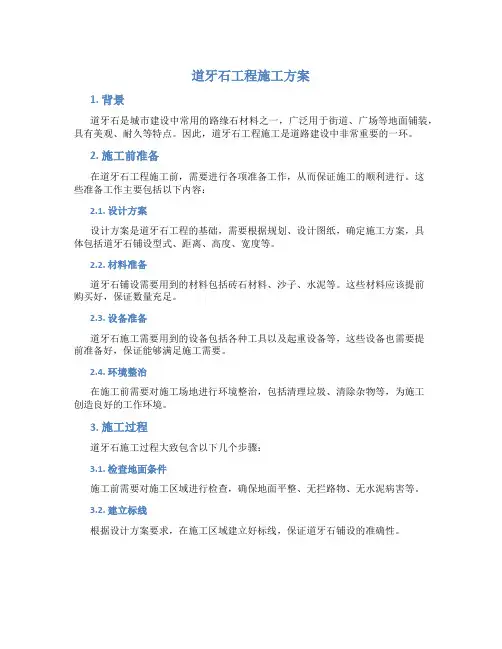 道牙石工程施工方案

1. 背景

道牙石是城市建设中常用的路缘石材料之一，广泛用于街道、广场等地面铺装，具有美观、耐久等特点。因此，道牙石工程施工是道路建设中非常重要的一环。

2. 施工前准备

在道牙石工程施工前，需要进行各项准备工作，从而保证施工的顺利进行。这些准备工作主要包括以下内容：

2.1. 设计方案

设计方案是道牙石工程的基础，需要根据规划、设计图纸，确定施工方案，具体包括道牙石铺设型式、距离、高度、宽度等。

2.2. 材料准备

道牙石铺设需要用到的材料包括砖石材料、沙子、水泥等。这些材料应该提前购买好，保证数量充足。

2.3. 设备准备

道牙石施工需要用到的设备包括各种工具以及起重设备等，这些设备也需要提前准备好，保证能够满足施工需要。

2.4. 环境整治

在施工前需要对施工场地进行环境整治，包括清理垃圾、清除杂物等，为施工创造良好的工作环境。

3. 施工过程

道牙石施工过程大致包含以下几个步骤：

3.1. 检查地面条件

施工前需要对施工区域进行检查，确保地面平整、无拦路物、无水泥病害等。

3.2. 建立标线

根据设计方案要求，在施工区域建立好标线，保证道牙石铺设的准确性。